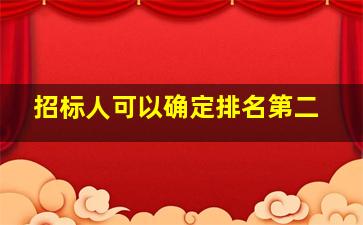 招标人可以确定排名第二